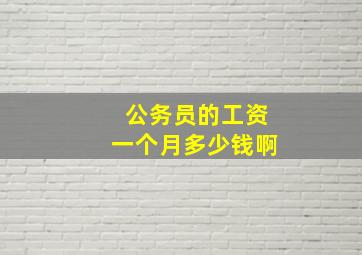 公务员的工资
一个月多少钱啊